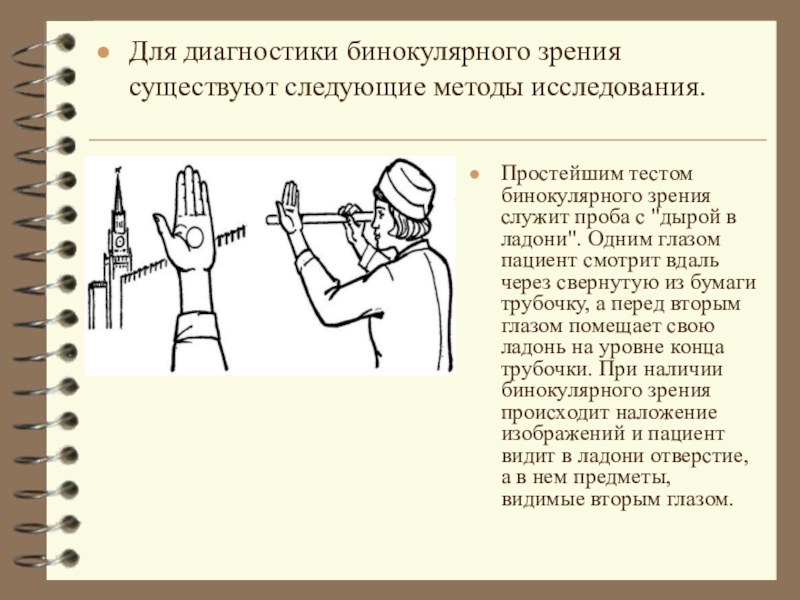 Для диагностики бинокулярного зрения существуют следующие методы исследования.

Простейшим тестом бинокулярного зрения служит проба с "дырой в ладони". Одним глазом пациент смотрит вдаль через свернутую из бумаги трубочку, а перед вторым глазом помещает свою ладонь на уровне конца трубочки. При наличии бинокулярного зрения происходит наложение изображений и пациент видит в ладони отверстие, а в нем предметы, видимые вторым глазом.